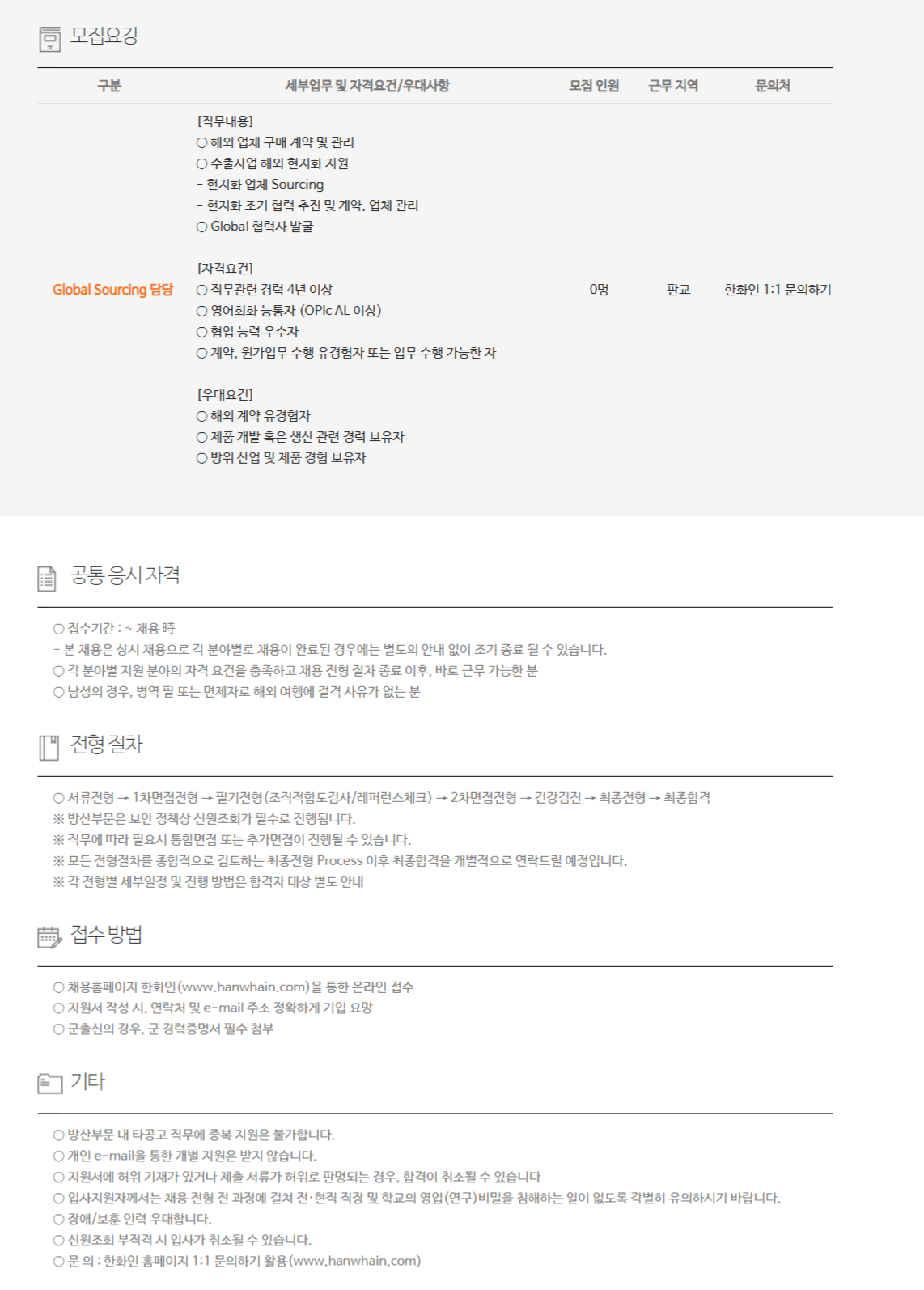 모집요강

| 구분 | 세부업무 및 자격요건/우대사항 | 모집 인원 | 근무 지역 | 문의처 |
|---|---|---|---|---|
| Global Sourcing 담당 | [직무내용] ○ 해외 업체 구매 계약 및 관리 ○ 수출사업 해외 현지화 지원 - 현지화 업체 Sourcing - 현지화 조기 협력 추진 및 계약, 업체 관리 ○ Global 협력사 발굴 [자격요건] ○ 직무관련 경력 4년 이상 ○ 영어회화 능통자 (OPIc AL 이상) ○ 협업 능력 우수자 ○ 계약, 원가업무 수행 유경험자 또는 업무 수행 가능한 자 [우대요건] ○ 해외 계약 유경험자 ○ 제품 개발 혹은 생산 관련 경력 보유자 ○ 방위 산업 및 제품 경험 보유자 | 0명 | 판교 | 한화인 1:1 문의하기 |

공통 응시 자격

○ 접수기간 : ~ 채용 時
- 본 채용은 상시 채용으로 각 분야별로 채용이 완료된 경우에는 별도의 안내 없이 조기 종료 될 수 있습니다.
○ 각 분야별 지원 분야의 자격 요건을 충족하고 채용 전형 절차 종료 이후, 바로 근무 가능한 분
○ 남성의 경우, 병역 필 또는 면제자로 해외 여행에 결격 사유가 없는 분

전형 절차

○ 서류전형 → 1차면접전형 → 필기전형(조직적합도검사/레퍼런스체크) → 2차면접전형 → 건강검진 → 최종전형 → 최종합격
※ 방산부문은 보안 정책상 신원조회가 필수로 진행됩니다.
※ 직무에 따라 필요시 통합면접 또는 추가면접이 진행될 수 있습니다.
※ 모든 전형절차를 종합적으로 검토하는 최종전형 Process 이후 최종합격을 개별적으로 연락드릴 예정입니다.
※ 각 전형별 세부일정 및 진행 방법은 합격자 대상 별도 안내

접수 방법

○ 채용홈페이지 한화인(www.hanwhain.com)을 통한 온라인 접수
○ 지원서 작성 시, 연락처 및 e-mail 주소 정확하게 기입 요망
○ 군출신의 경우, 군 경력증명서 필수 첨부

기타

○ 방산부문 내 타공고 직무에 중복 지원은 불가합니다.
○ 개인 e-mail을 통한 개별 지원은 받지 않습니다.
○ 지원서에 허위 기재가 있거나 제출 서류가 허위로 판명되는 경우, 합격이 취소될 수 있습니다
○ 입사지원자께서는 채용 전형 전 과정에 걸쳐 전·현직 직장 및 학교의 영업(연구)비밀을 침해하는 일이 없도록 각별히 유의하시기 바랍니다.
○ 장애/보훈 인력 우대합니다.
○ 신원조회 부적격 시 입사가 취소될 수 있습니다.
○ 문 의 : 한화인 홈페이지 1:1 문의하기 활용(www.hanwhain.com)